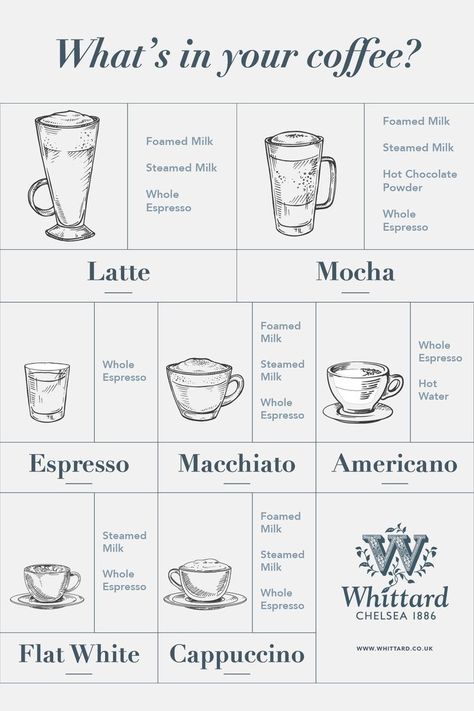 What's in your coffee?

Foamed Milk

Steamed Milk

Whole Espresso

Latte

Foamed Milk

Steamed Milk

Hot Chocolate Powder

Whole Espresso

Mocha

Whole Espresso

Espresso

Foamed Milk

Steamed Milk

Whole Espresso

Macchiato

Whole Espresso

Hot Water

Americano

Steamed Milk

Whole Espresso

Flat White

Foamed Milk

Steamed Milk

Whole Espresso

Cappuccino

W

Whittard
CHELSEA 1886

WWW.WHITTARD.CO.UK